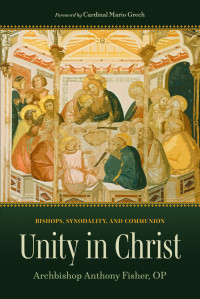 Foreword by Cardinal Mario Grech

BISHOPS, SYNODALITY, AND COMMUNION

Unity in Christ

Archbishop Anthony Fisher, OP